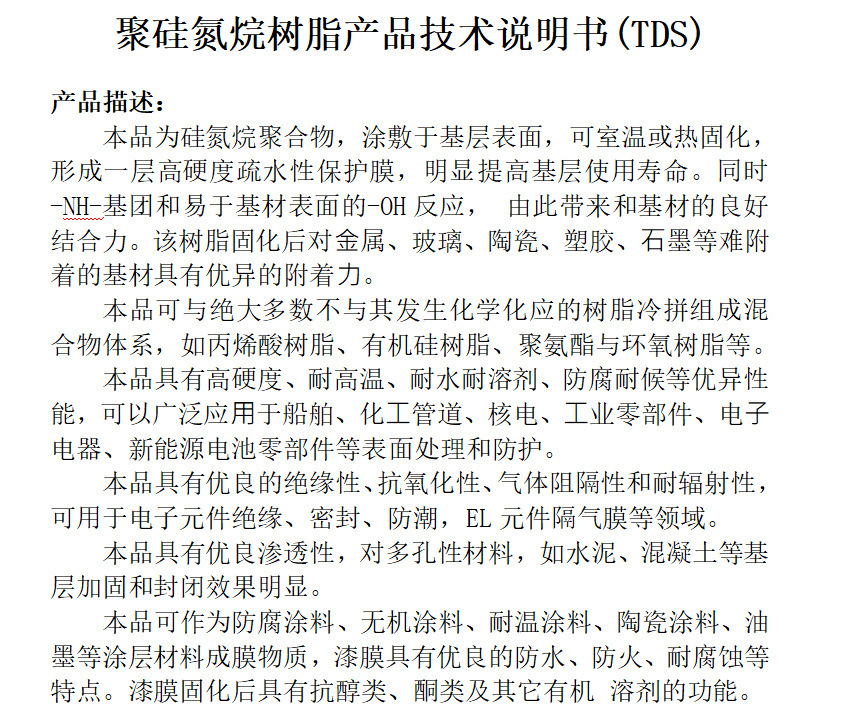 聚硅氮烷树脂产品技术说明书(TDS)

产品描述：

本品为硅氮烷聚合物，涂敷于基层表面，可室温或热固化，形成一层高硬度疏水性保护膜，明显提高基层使用寿命。同时-NH-基团和易于基材表面的-OH 反应， 由此带来和基材的良好结合力。该树脂固化后对金属、玻璃、陶瓷、塑胶、石墨等难附着的基材具有优异的附着力。

本品可与绝大多数不与其发生化学化应的树脂冷拼组成混合物体系，如丙烯酸树脂、有机硅树脂、聚氨酯与环氧树脂等。

本品具有高硬度、耐高温、耐水耐溶剂、防腐耐候等优异性能，可以广泛应用于船舶、化工管道、核电、工业零部件、电子电器、新能源电池零部件等表面处理和防护。

本品具有优良的绝缘性、抗氧化性、气体阻隔性和耐辐射性，可用于电子元件绝缘、密封、防潮，EL 元件隔气膜等领域。

本品具有优良渗透性，对多孔性材料，如水泥、混凝土等基层加固和封闭效果明显。

本品可作为防腐涂料、无机涂料、耐温涂料、陶瓷涂料、油墨等涂层材料成膜物质，漆膜具有优良的防水、防火、耐腐蚀等特点。漆膜固化后具有抗醇类、酮类及其它有机 溶剂的功能。